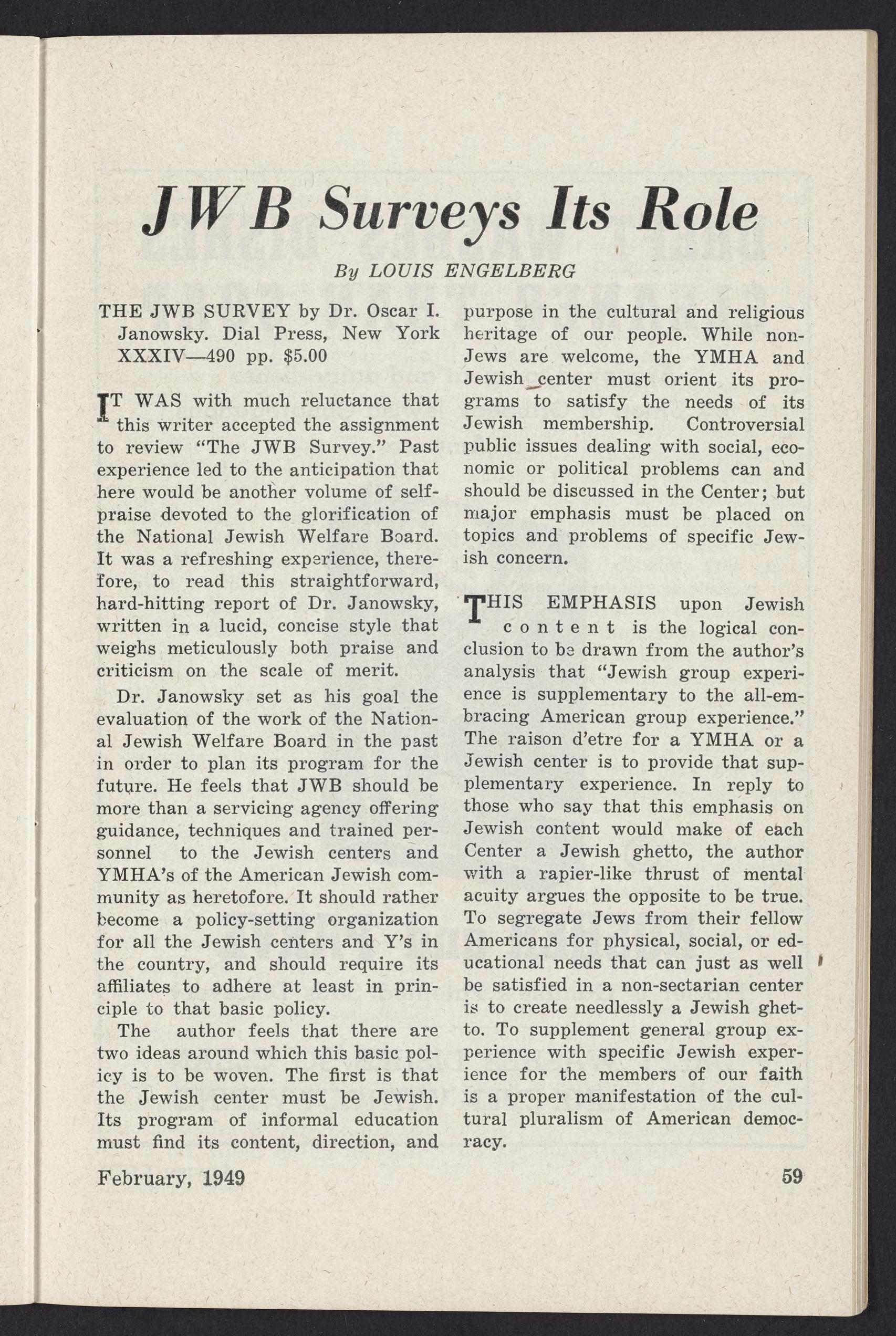 JWB Surveys Its Role

By LOUIS ENGELBERG

THE JWB SURVEY by Dr. Oscar I. Janowsky. Dial Press, New York XXXIV—490 pp. $5.00

IT WAS with much reluctance that this writer accepted the assignment to review "The JWB Survey." Past experience led to the anticipation that here would be another volume of self-praise devoted to the glorification of the National Jewish Welfare Board. It was a refreshing experience, therefore, to read this straightforward, hard-hitting report of Dr. Janowsky, written in a lucid, concise style that weighs meticulously both praise and criticism on the scale of merit.

Dr. Janowsky set as his goal the evaluation of the work of the National Jewish Welfare Board in the past in order to plan its program for the future. He feels that JWB should be more than a servicing agency offering guidance, techniques and trained personnel to the Jewish centers and YMHA's of the American Jewish community as heretofore. It should rather become a policy-setting organization for all the Jewish centers and Y's in the country, and should require its affiliates to adhere at least in principle to that basic policy.

The author feels that there are two ideas around which this basic policy is to be woven. The first is that the Jewish center must be Jewish. Its program of informal education must find its content, direction, and purpose in the cultural and religious heritage of our people. While non-Jews are welcome, the YMHA and Jewish center must orient its programs to satisfy the needs of its Jewish membership. Controversial public issues dealing with social, economic or political problems can and should be discussed in the Center; but major emphasis must be placed on topics and problems of specific Jewish concern.

THIS EMPHASIS upon Jewish content is the logical conclusion to be drawn from the author's analysis that "Jewish group experience is supplementary to the all-embracing American group experience." The raison d'etre for a YMHA or a Jewish center is to provide that supplementary experience. In reply to those who say that this emphasis on Jewish content would make of each Center a Jewish ghetto, the author with a rapier-like thrust of mental acuity argues the opposite to be true. To segregate Jews from their fellow Americans for physical, social, or educational needs that can just as well be satisfied in a non-sectarian center is to create needlessly a Jewish ghetto. To supplement general group experience with specific Jewish experience for the members of our faith is a proper manifestation of the cultural pluralism of American democracy.

February, 1949

59